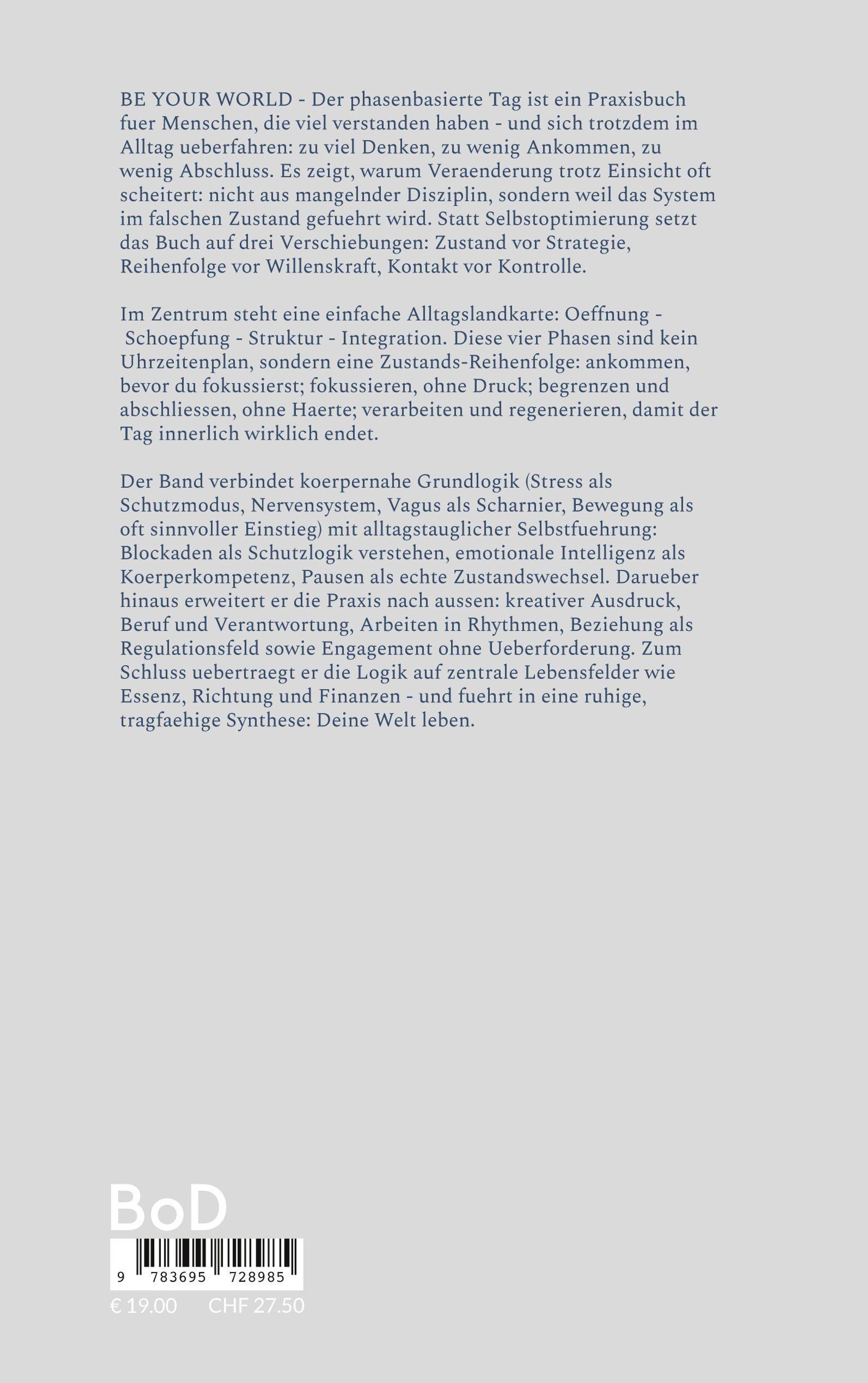 BE YOUR WORLD - Der phasenbasierte Tag ist ein Praxisbuch fuer Menschen, die viel verstanden haben - und sich trotzdem im Alltag ueberfahren: zu viel Denken, zu wenig Ankommen, zu wenig Abschluss. Es zeigt, warum Veraenderung trotz Einsicht oft scheitert: nicht aus mangelnder Disziplin, sondern weil das System im falschen Zustand gefuehrt wird. Statt Selbstoptimierung setzt das Buch auf drei Verschiebungen: Zustand vor Strategie, Reihenfolge vor Willenskraft, Kontakt vor Kontrolle.

Im Zentrum steht eine einfache Alltagslandkarte: Oeffnung - Schoepfung - Struktur - Integration. Diese vier Phasen sind kein Uhrzeitenplan, sondern eine Zustands-Reihenfolge: ankommen, bevor du fokussierst; fokussieren, ohne Druck; begrenzen und abschliessen, ohne Haerte; verarbeiten und regenerieren, damit der Tag innerlich wirklich endet.

Der Band verbindet koerpernahe Grundlogik (Stress als Schutzmodus, Nervensystem, Vagus als Scharnier, Bewegung als oft sinnvoller Einstieg) mit alltagstauglicher Selbstfuehrung: Blockaden als Schutzlogik verstehen, emotionale Intelligenz als Koerperkompetenz, Pausen als echte Zustandswechsel. Darueber hinaus erweitert er die Praxis nach aussen: kreativer Ausdruck, Beruf und Verantwortung, Arbeiten in Rhythmen, Beziehung als Regulationsfeld sowie Engagement ohne Ueberforderung. Zum Schluss uebertraegt er die Logik auf zentrale Lebensfelder wie Essenz, Richtung und Finanzen - und fuehrt in eine ruhige, tragfaehige Synthese: Deine Welt leben.

BoD

9 783695 728985

€ 19.00 CHF 27.50